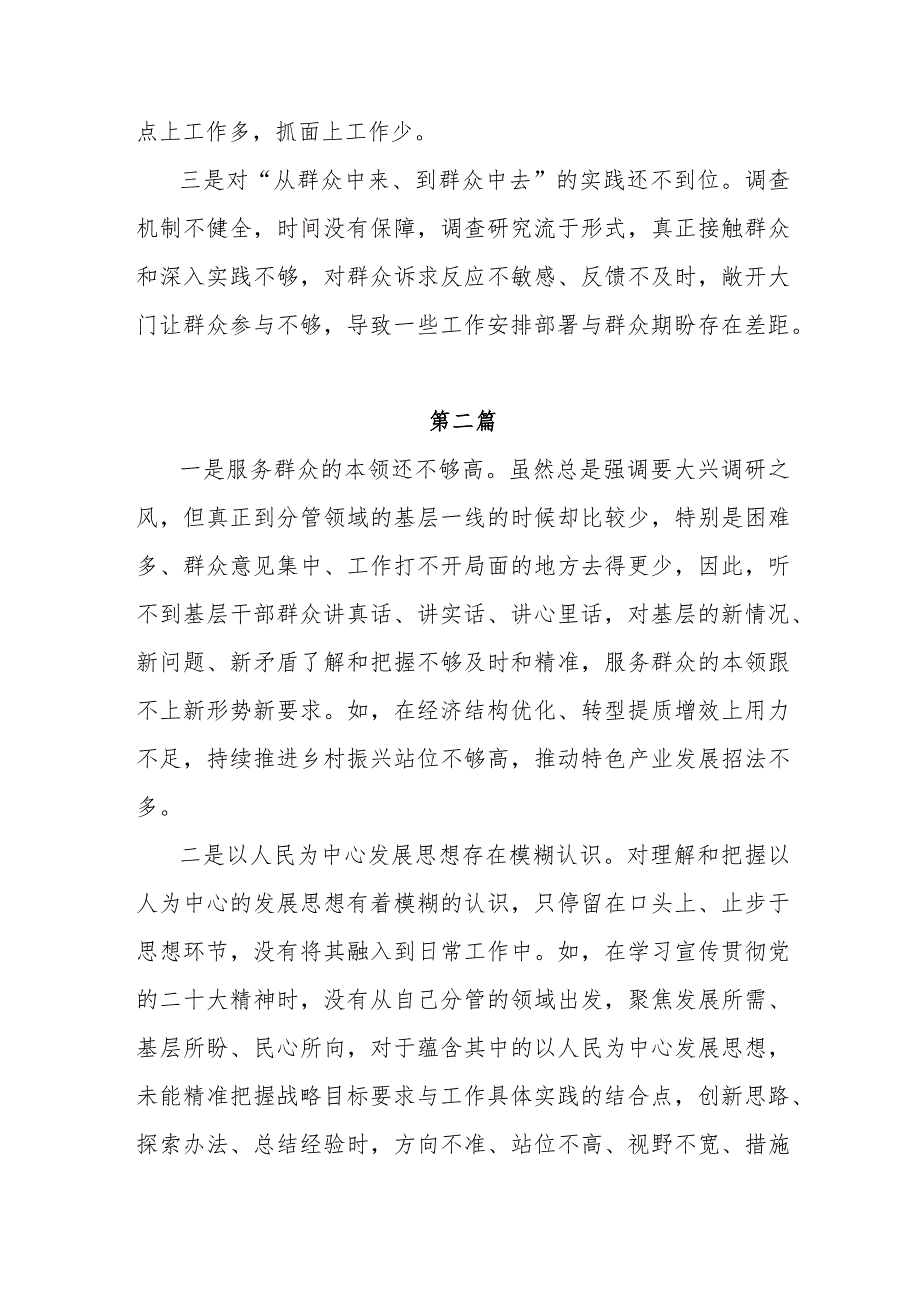 点上工作多，抓面上工作少。

三是对“从群众中来、到群众中去”的实践还不到位。调查机制不健全，时间没有保障，调查研究流于形式，真正接触群众和深入实践不够，对群众诉求反应不敏感、反馈不及时，敞开大门让群众参与不够，导致一些工作安排部署与群众期盼存在差距。

第二篇

一是服务群众的本领还不够高。虽然总是强调要大兴调研之风，但真正到分管领域的基层一线的时候却比较少，特别是困难多、群众意见集中、工作打不开局面的地方去得更少，因此，听不到基层干部群众讲真话、讲实话、讲心里话，对基层的新情况、新问题、新矛盾了解和把握不够及时和精准，服务群众的本领跟不上新形势新要求。如，在经济结构优化、转型提质增效上用力不足，持续推进乡村振兴站位不够高，推动特色产业发展招法不多。

二是以人民为中心发展思想存在模糊认识。对理解和把握以人为中心的发展思想有着模糊的认识，只停留在口头上、止步于思想环节，没有将其融入到日常工作中。如，在学习宣传贯彻党的二十大精神时，没有从自己分管的领域出发，聚焦发展所需、基层所盼、民心所向，对于蕴含其中的以人民为中心发展思想，未能精准把握战略目标要求与工作具体实践的结合点，创新思路、探索办法、总结经验时，方向不准、站位不高、视野不宽、措施